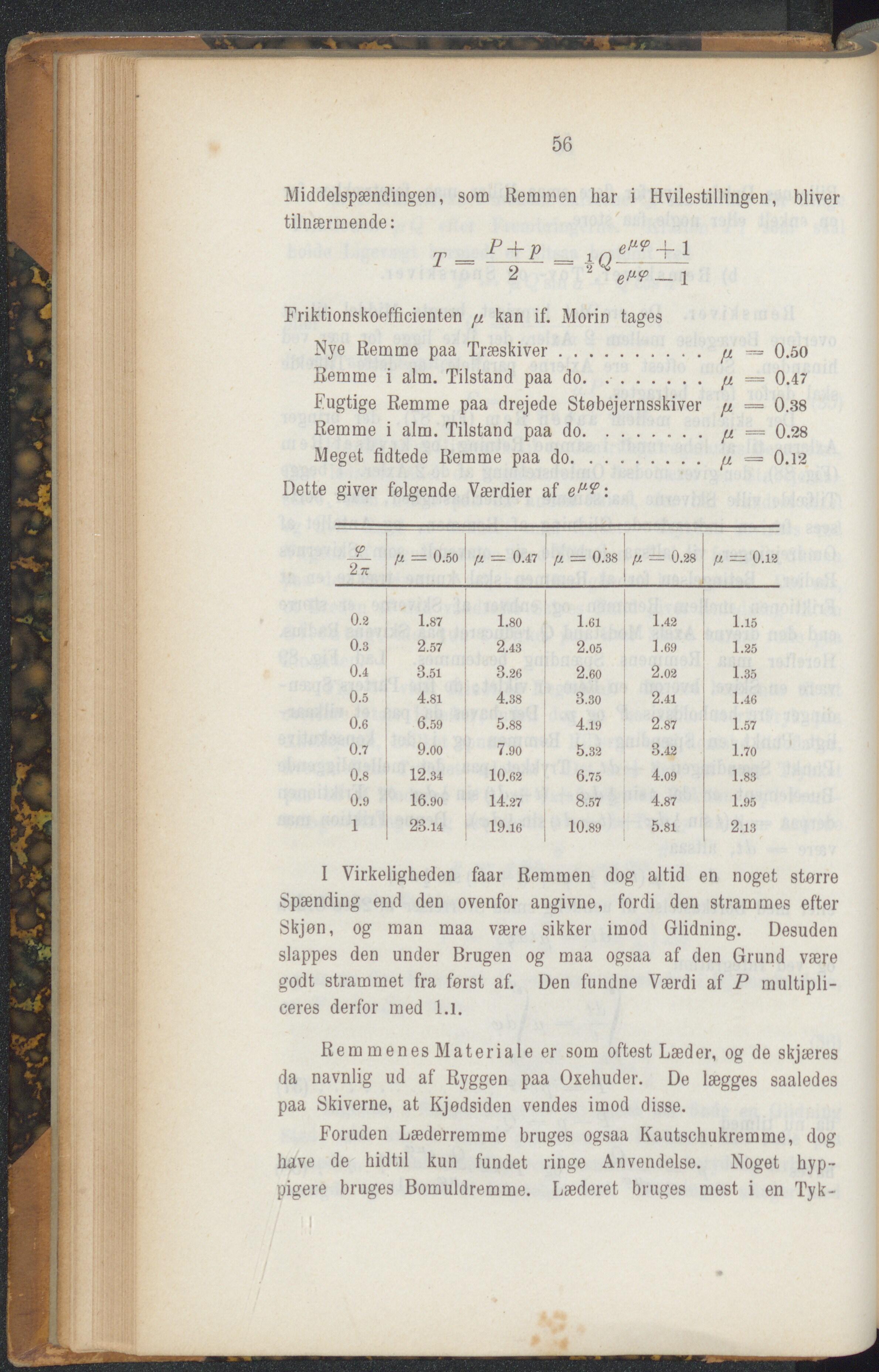 56

Middelspændingen, som Remmen har i Hvilestillingen, bliver tilnærmende:

$T = \frac{P+p}{2} = \frac{1}{2} Q \frac{e^{\mu\varphi}+1}{e^{\mu\varphi}-1}$

Friktionskoefficienten $\mu$ kan if. Morin tages

Nye Remme paa Træskiver . . . . . . . . . $\mu = 0.50$
Remme i alm. Tilstand paa do. . . . . . . . $\mu = 0.47$
Fugtige Remme paa drejede Støbejernsskiver $\mu = 0.38$
Remme i alm. Tilstand paa do. . . . . . . . $\mu = 0.28$
Meget fidtede Remme paa do. . . . . . . . . $\mu = 0.12$

Dette giver følgende Værdier af $e^{\mu\varphi}$:

| $\frac{\varphi}{2\pi}$ | $\mu = 0.50$ | $\mu = 0.47$ | $\mu = 0.38$ | $\mu = 0.28$ | $\mu = 0.12$ |
|---|---|---|---|---|---|
| 0.2 | 1.87 | 1.80 | 1.61 | 1.42 | 1.15 |
| 0.3 | 2.57 | 2.43 | 2.05 | 1.69 | 1.25 |
| 0.4 | 3.51 | 3.26 | 2.60 | 2.02 | 1.35 |
| 0.5 | 4.81 | 4.38 | 3.30 | 2.41 | 1.46 |
| 0.6 | 6.59 | 5.88 | 4.19 | 2.87 | 1.57 |
| 0.7 | 9.00 | 7.90 | 5.32 | 3.42 | 1.70 |
| 0.8 | 12.34 | 10.62 | 6.75 | 4.09 | 1.83 |
| 0.9 | 16.90 | 14.27 | 8.57 | 4.87 | 1.95 |
| 1 | 23.14 | 19.16 | 10.89 | 5.81 | 2.13 |

I Virkeligheden faar Remmen dog altid en noget større Spænding end den ovenfor angivne, fordi den strammes efter Skjøn, og man maa være sikker imod Glidning. Desuden slappes den under Brugen og maa ogsaa af den Grund være godt strammet fra først af. Den fundne Værdi af $P$ multipliceres derfor med 1.1.

Remmenes Materiale er som oftest Læder, og de skjæres da navnlig ud af Ryggen paa Oxehuder. De lægges saaledes paa Skiverne, at Kjødsiden vendes imod disse.

Foruden Læderremme bruges ogsaa Kautschukremme, dog have de hidtil kun fundet ringe Anvendelse. Noget hyppigere bruges Bomuldremme. Læderet bruges mest i en Tyk-